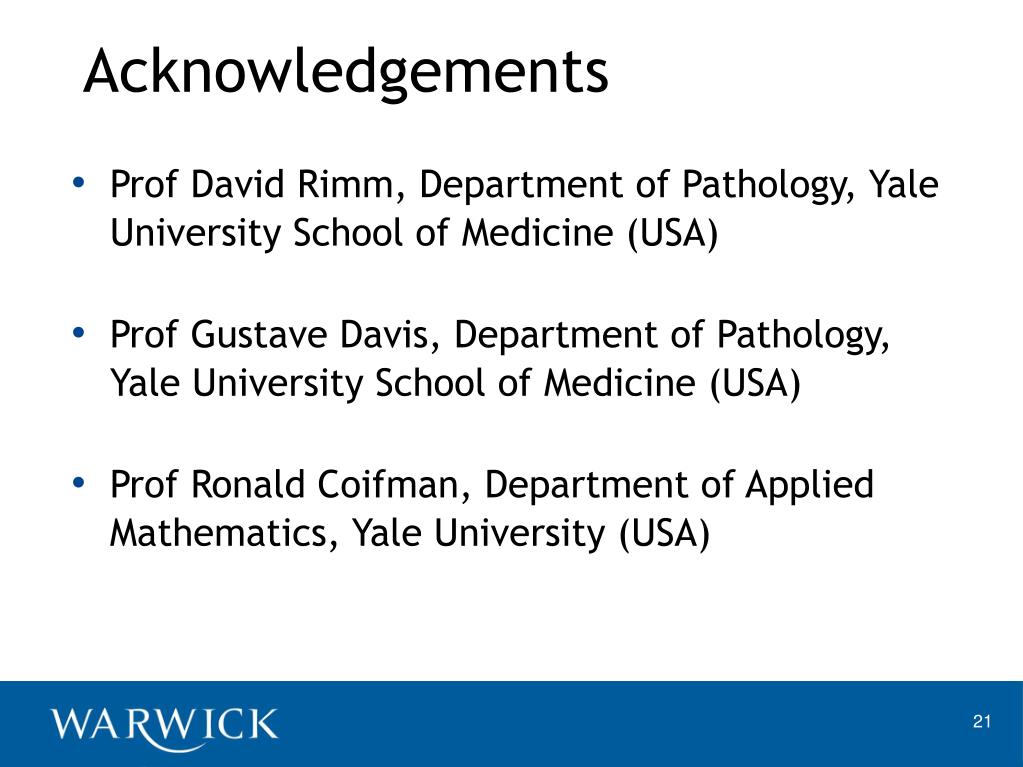 Acknowledgements

• Prof David Rimm, Department of Pathology, Yale University School of Medicine (USA)

• Prof Gustave Davis, Department of Pathology, Yale University School of Medicine (USA)

• Prof Ronald Coifman, Department of Applied Mathematics, Yale University (USA)

WARWICK

21